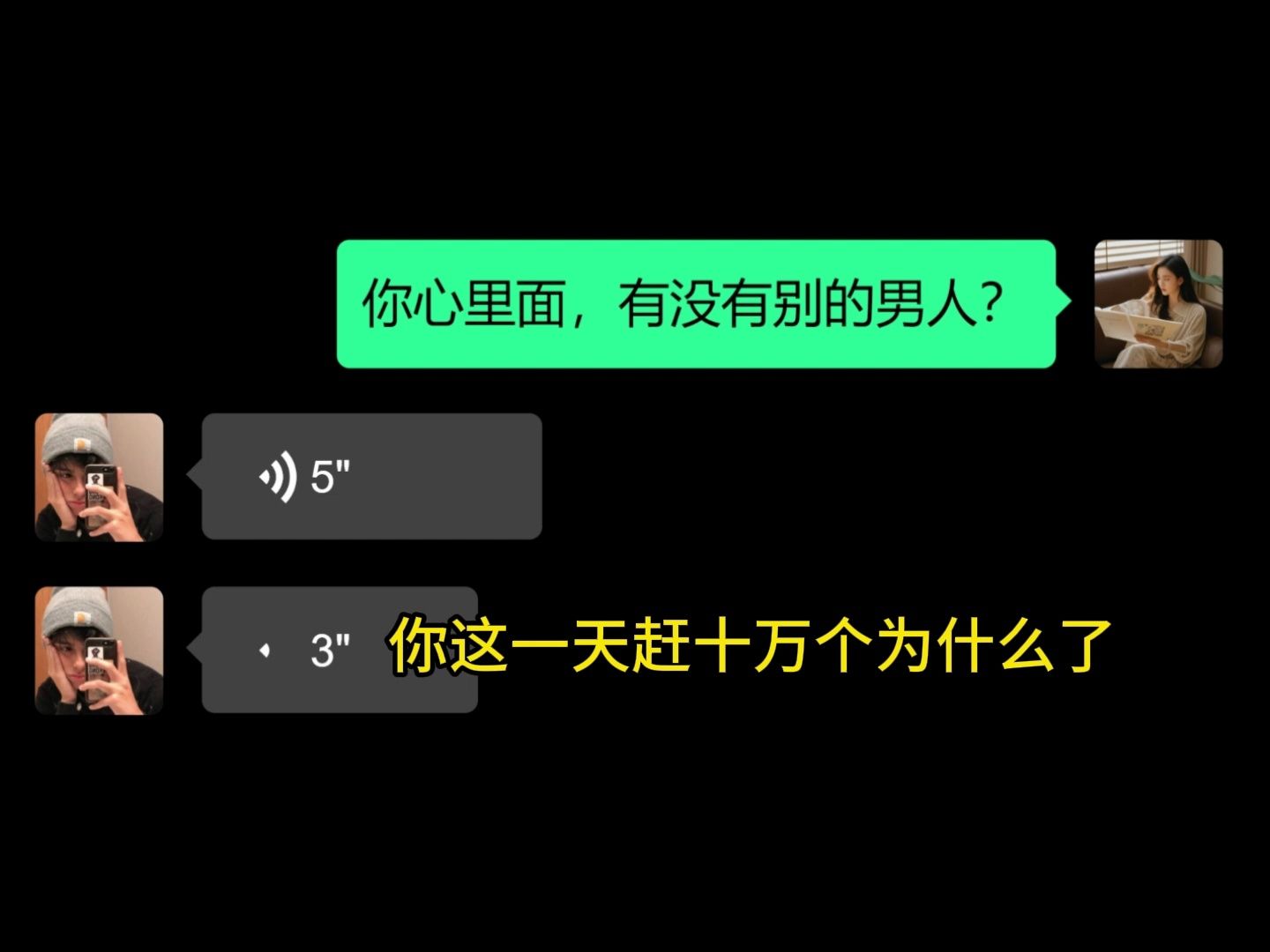 你心里面，有没有别的男人？

5"

3"

你这一天赶十万个为什么了